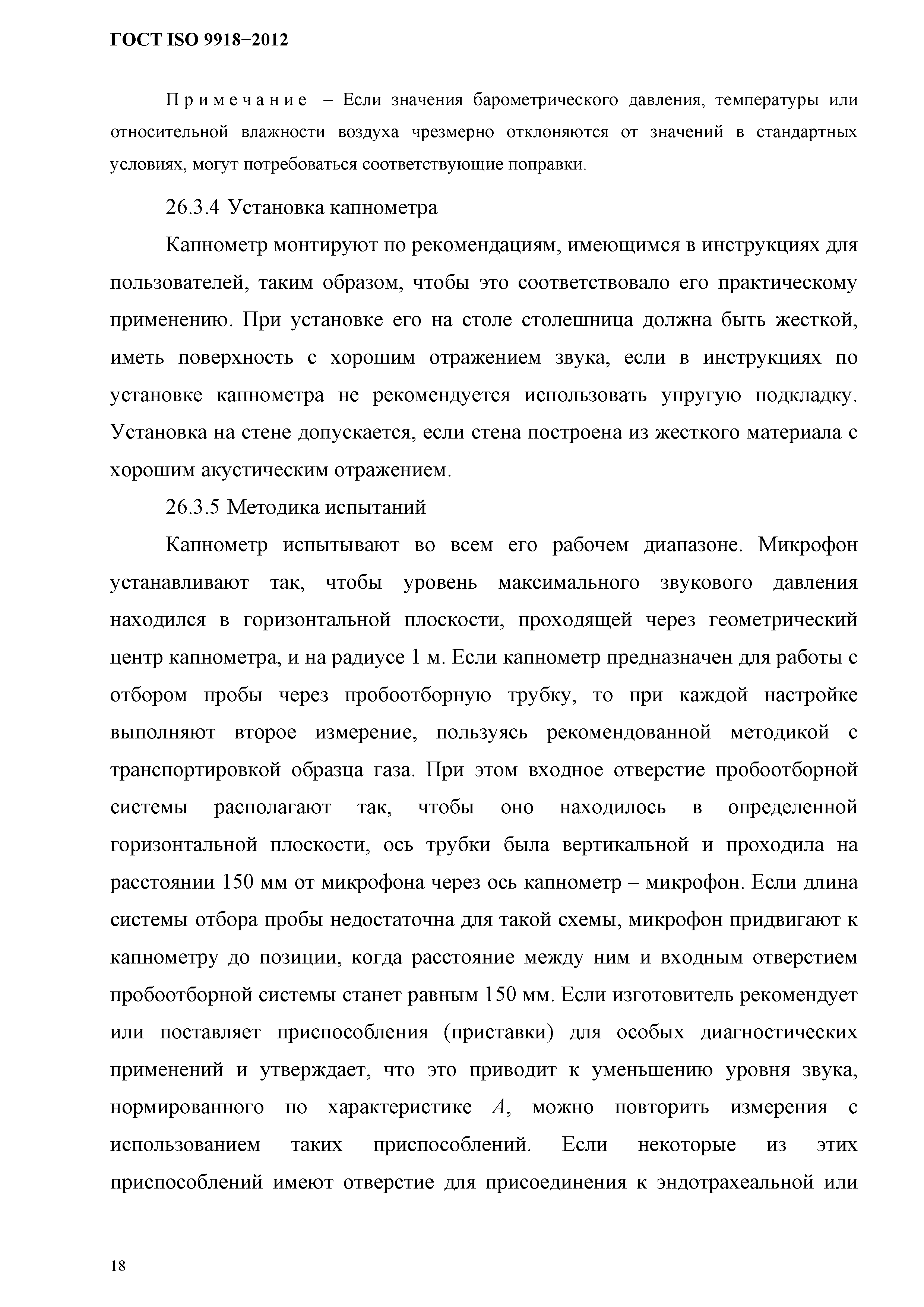 ГОСТ ISO 9918−2012

Примечание – Если значения барометрического давления, температуры или относительной влажности воздуха чрезмерно отклоняются от значений в стандартных условиях, могут потребоваться соответствующие поправки.

26.3.4 Установка капнометра

Капнометр монтируют по рекомендациям, имеющимся в инструкциях для пользователей, таким образом, чтобы это соответствовало его практическому применению. При установке его на столе столешница должна быть жесткой, иметь поверхность с хорошим отражением звука, если в инструкциях по установке капнометра не рекомендуется использовать упругую подкладку. Установка на стене допускается, если стена построена из жесткого материала с хорошим акустическим отражением.

26.3.5 Методика испытаний

Капнометр испытывают во всем его рабочем диапазоне. Микрофон устанавливают так, чтобы уровень максимального звукового давления находился в горизонтальной плоскости, проходящей через геометрический центр капнометра, и на радиусе 1 м. Если капнометр предназначен для работы с отбором пробы через пробоотборную трубку, то при каждой настройке выполняют второе измерение, пользуясь рекомендованной методикой с транспортировкой образца газа. При этом входное отверстие пробоотборной системы располагают так, чтобы оно находилось в определенной горизонтальной плоскости, ось трубки была вертикальной и проходила на расстоянии 150 мм от микрофона через ось капнометр – микрофон. Если длина системы отбора пробы недостаточна для такой схемы, микрофон придвигают к капнометру до позиции, когда расстояние между ним и входным отверстием пробоотборной системы станет равным 150 мм. Если изготовитель рекомендует или поставляет приспособления (приставки) для особых диагностических применений и утверждает, что это приводит к уменьшению уровня звука, нормированного по характеристике $A$, можно повторить измерения с использованием таких приспособлений. Если некоторые из этих приспособлений имеют отверстие для присоединения к эндотрахеальной или

18